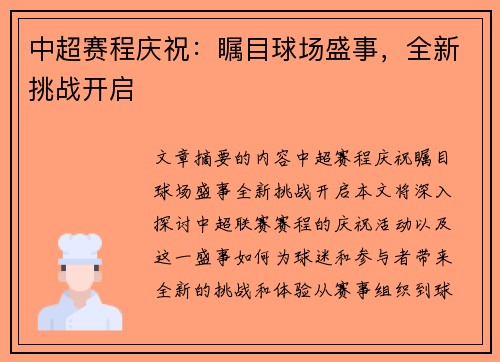 中超赛程庆祝：瞩目球场盛事，全新挑战开启

文章摘要的内容中超赛程庆祝瞩目球场盛事全新挑战开启本文将深入探讨中超联赛赛程的庆祝活动以及这一盛事如何为球迷和参与者带来全新的挑战和体验从赛事组织到球